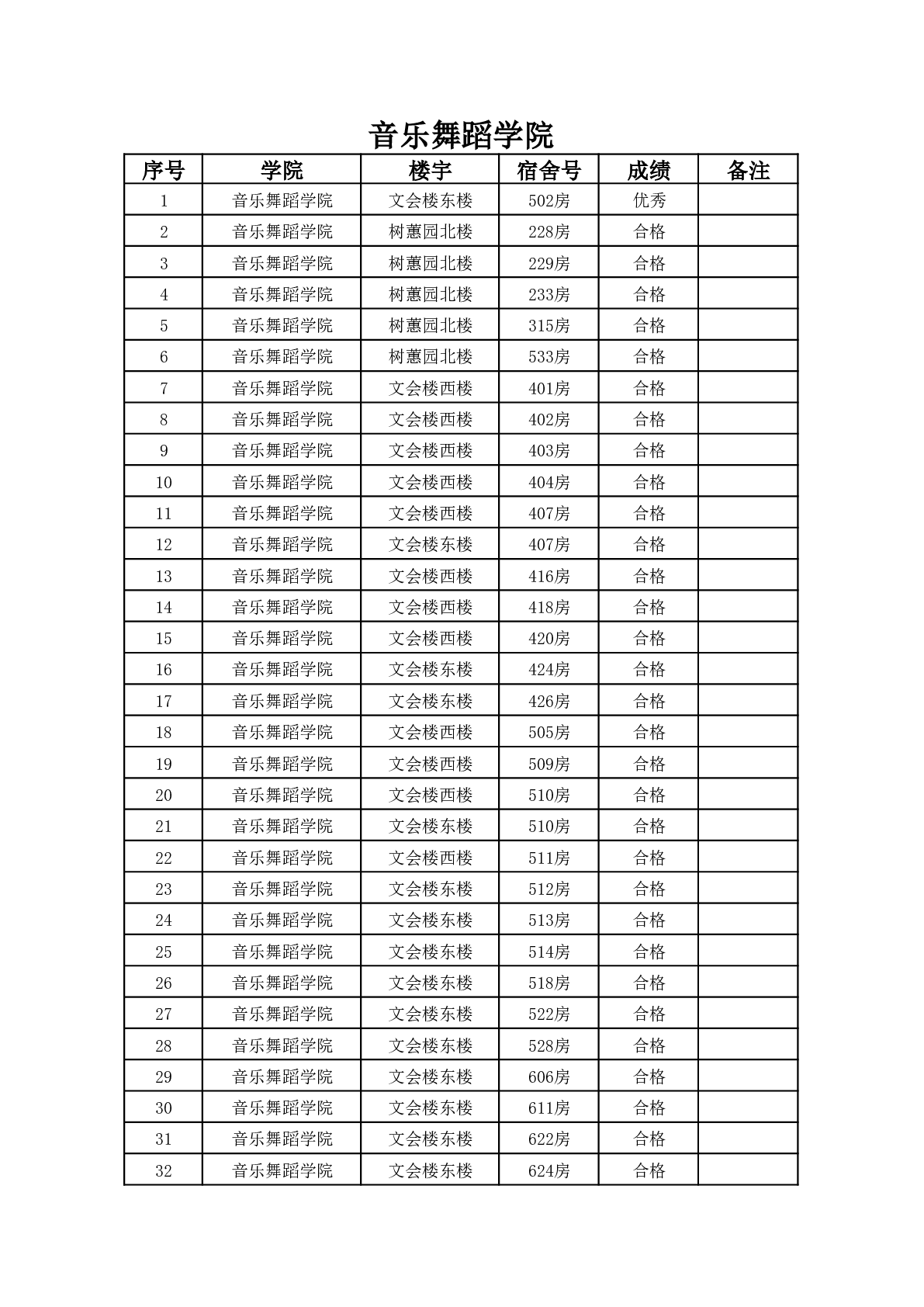 音乐舞蹈学院

| 序号 | 学院 | 楼宇 | 宿舍号 | 成绩 | 备注 |
|---|---|---|---|---|---|
| 1 | 音乐舞蹈学院 | 文会楼东楼 | 502房 | 优秀 | |
| 2 | 音乐舞蹈学院 | 树蕙园北楼 | 228房 | 合格 | |
| 3 | 音乐舞蹈学院 | 树蕙园北楼 | 229房 | 合格 | |
| 4 | 音乐舞蹈学院 | 树蕙园北楼 | 233房 | 合格 | |
| 5 | 音乐舞蹈学院 | 树蕙园北楼 | 315房 | 合格 | |
| 6 | 音乐舞蹈学院 | 树蕙园北楼 | 533房 | 合格 | |
| 7 | 音乐舞蹈学院 | 文会楼西楼 | 401房 | 合格 | |
| 8 | 音乐舞蹈学院 | 文会楼西楼 | 402房 | 合格 | |
| 9 | 音乐舞蹈学院 | 文会楼西楼 | 403房 | 合格 | |
| 10 | 音乐舞蹈学院 | 文会楼西楼 | 404房 | 合格 | |
| 11 | 音乐舞蹈学院 | 文会楼西楼 | 407房 | 合格 | |
| 12 | 音乐舞蹈学院 | 文会楼东楼 | 407房 | 合格 | |
| 13 | 音乐舞蹈学院 | 文会楼西楼 | 416房 | 合格 | |
| 14 | 音乐舞蹈学院 | 文会楼西楼 | 418房 | 合格 | |
| 15 | 音乐舞蹈学院 | 文会楼西楼 | 420房 | 合格 | |
| 16 | 音乐舞蹈学院 | 文会楼东楼 | 424房 | 合格 | |
| 17 | 音乐舞蹈学院 | 文会楼东楼 | 426房 | 合格 | |
| 18 | 音乐舞蹈学院 | 文会楼西楼 | 505房 | 合格 | |
| 19 | 音乐舞蹈学院 | 文会楼西楼 | 509房 | 合格 | |
| 20 | 音乐舞蹈学院 | 文会楼西楼 | 510房 | 合格 | |
| 21 | 音乐舞蹈学院 | 文会楼东楼 | 510房 | 合格 | |
| 22 | 音乐舞蹈学院 | 文会楼西楼 | 511房 | 合格 | |
| 23 | 音乐舞蹈学院 | 文会楼东楼 | 512房 | 合格 | |
| 24 | 音乐舞蹈学院 | 文会楼东楼 | 513房 | 合格 | |
| 25 | 音乐舞蹈学院 | 文会楼东楼 | 514房 | 合格 | |
| 26 | 音乐舞蹈学院 | 文会楼东楼 | 518房 | 合格 | |
| 27 | 音乐舞蹈学院 | 文会楼东楼 | 522房 | 合格 | |
| 28 | 音乐舞蹈学院 | 文会楼东楼 | 528房 | 合格 | |
| 29 | 音乐舞蹈学院 | 文会楼东楼 | 606房 | 合格 | |
| 30 | 音乐舞蹈学院 | 文会楼东楼 | 611房 | 合格 | |
| 31 | 音乐舞蹈学院 | 文会楼东楼 | 622房 | 合格 | |
| 32 | 音乐舞蹈学院 | 文会楼东楼 | 624房 | 合格 | |